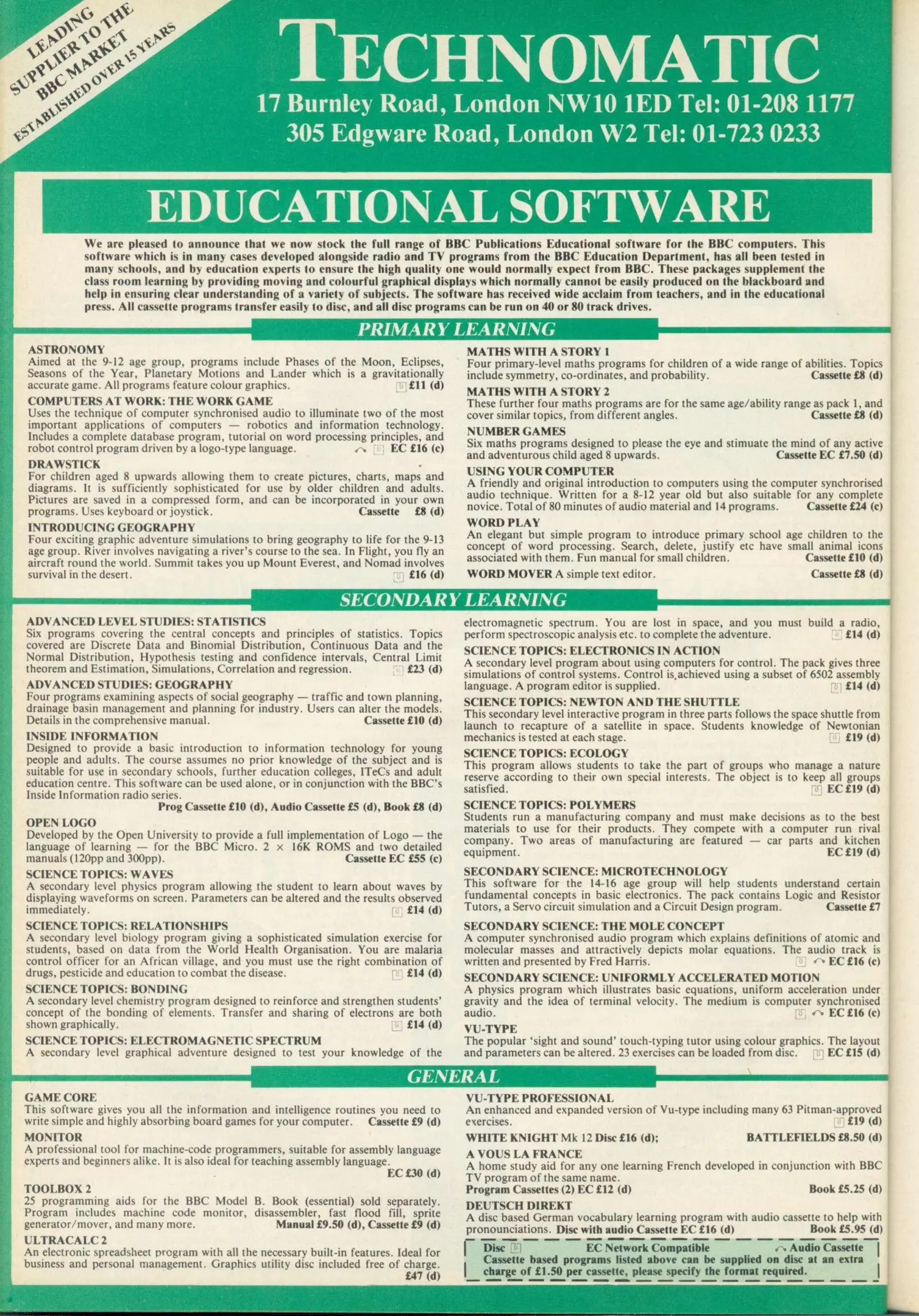 LEADING SUPPLIER TO THE BBC MARKET
ESTABLISHED OVER 15 YEARS

TECHNOMATIC
17 Burnley Road, London NW10 1ED Tel: 01-208 1177
305 Edgware Road, London W2 Tel: 01-723 0233

EDUCATIONAL SOFTWARE

We are pleased to announce that we now stock the full range of BBC Publications Educational software for the BBC computers. This software which is in many cases developed alongside radio and TV programs from the BBC Education Department, has all been tested in many schools, and by education experts to ensure the high quality one would normally expect from BBC. These packages supplement the class room learning by providing moving and colourful graphical displays which normally cannot be easily produced on the blackboard and help in ensuring clear understanding of a variety of subjects. The software has received wide acclaim from teachers, and in the educational press. All cassette programs transfer easily to disc, and all disc programs can be run on 40 or 80 track drives.

PRIMARY LEARNING

ASTRONOMY
Aimed at the 9-12 age group, programs include Phases of the Moon, Eclipses, Seasons of the Year, Planetary Motions and Lander which is a gravitationally accurate game. All programs feature colour graphics. £11 (d)

COMPUTERS AT WORK: THE WORK GAME
Uses the technique of computer synchronised audio to illuminate two of the most important applications of computers — robotics and information technology. Includes a complete database program, tutorial on word processing principles, and robot control program driven by a logo-type language. EC £16 (c)

DRAWSTICK
For children aged 8 upwards allowing them to create pictures, charts, maps and diagrams. It is sufficiently sophisticated for use by older children and adults. Pictures are saved in a compressed form, and can be incorporated in your own programs. Uses keyboard or joystick. Cassette £8 (d)

INTRODUCING GEOGRAPHY
Four exciting graphic adventure simulations to bring geography to life for the 9-13 age group. River involves navigating a river's course to the sea. In Flight, you fly an aircraft round the world. Summit takes you up Mount Everest, and Nomad involves survival in the desert. £16 (d)

MATHS WITH A STORY 1
Four primary-level maths programs for children of a wide range of abilities. Topics include symmetry, co-ordinates, and probability. Cassette £8 (d)

MATHS WITH A STORY 2
These further four maths programs are for the same age/ability range as pack 1, and cover similar topics, from different angles. Cassette £8 (d)

NUMBER GAMES
Six maths programs designed to please the eye and stimuate the mind of any active and adventurous child aged 8 upwards. Cassette EC £7.50 (d)

USING YOUR COMPUTER
A friendly and original introduction to computers using the computer synchrorised audio technique. Written for a 8-12 year old but also suitable for any complete novice. Total of 80 minutes of audio material and 14 programs. Cassette £24 (c)

WORD PLAY
An elegant but simple program to introduce primary school age children to the concept of word processing. Search, delete, justify etc have small animal icons associated with them. Fun manual for small children. Cassette £10 (d)

WORD MOVER A simple text editor. Cassette £8 (d)

SECONDARY LEARNING

ADVANCED LEVEL STUDIES: STATISTICS
Six programs covering the central concepts and principles of statistics. Topics covered are Discrete Data and Binomial Distribution, Continuous Data and the Normal Distribution, Hypothesis testing and confidence intervals, Central Limit theorem and Estimation, Simulations, Correlation and regression. £23 (d)

ADVANCED STUDIES: GEOGRAPHY
Four programs examining aspects of social geography — traffic and town planning, drainage basin management and planning for industry. Users can alter the models. Details in the comprehensive manual. Cassette £10 (d)

INSIDE INFORMATION
Designed to provide a basic introduction to information technology for young people and adults. The course assumes no prior knowledge of the subject and is suitable for use in secondary schools, further education colleges, ITeCs and adult education centre. This software can be used alone, or in conjunction with the BBC's Inside Information radio series.
Prog Cassette £10 (d), Audio Cassette £5 (d), Book £8 (d)

OPEN LOGO
Developed by the Open University to provide a full implementation of Logo — the language of learning — for the BBC Micro. 2 × 16K ROMS and two detailed manuals (120pp and 300pp). Cassette EC £55 (c)

SCIENCE TOPICS: WAVES
A secondary level physics program allowing the student to learn about waves by displaying waveforms on screen. Parameters can be altered and the results observed immediately. £14 (d)

SCIENCE TOPICS: RELATIONSHIPS
A secondary level biology program giving a sophisticated simulation exercise for students, based on data from the World Health Organisation. You are malaria control officer for an African village, and you must use the right combination of drugs, pesticide and education to combat the disease. £14 (d)

SCIENCE TOPICS: BONDING
A secondary level chemistry program designed to reinforce and strengthen students' concept of the bonding of elements. Transfer and sharing of electrons are both shown graphically. £14 (d)

SCIENCE TOPICS: ELECTROMAGNETIC SPECTRUM
A secondary level graphical adventure designed to test your knowledge of the electromagnetic spectrum. You are lost in space, and you must build a radio, perform spectroscopic analysis etc. to complete the adventure. £14 (d)

SCIENCE TOPICS: ELECTRONICS IN ACTION
A secondary level program about using computers for control. The pack gives three simulations of control systems. Control is achieved using a subset of 6502 assembly language. A program editor is supplied. £14 (d)

SCIENCE TOPICS: NEWTON AND THE SHUTTLE
This secondary level interactive program in three parts follows the space shuttle from launch to recapture of a satellite in space. Students knowledge of Newtonian mechanics is tested at each stage. £19 (d)

SCIENCE TOPICS: ECOLOGY
This program allows students to take the part of groups who manage a nature reserve according to their own special interests. The object is to keep all groups satisfied. EC £19 (d)

SCIENCE TOPICS: POLYMERS
Students run a manufacturing company and must make decisions as to the best materials to use for their products. They compete with a computer run rival company. Two areas of manufacturing are featured — car parts and kitchen equipment. EC £19 (d)

SECONDARY SCIENCE: MICROTECHNOLOGY
This software for the 14-16 age group will help students understand certain fundamental concepts in basic electronics. The pack contains Logic and Resistor Tutors, a Servo circuit simulation and a Circuit Design program. Cassette £7

SECONDARY SCIENCE: THE MOLE CONCEPT
A computer synchronised audio program which explains definitions of atomic and molecular masses and attractively depicts molar equations. The audio track is written and presented by Fred Harris. EC £16 (c)

SECONDARY SCIENCE: UNIFORMLY ACCELERATED MOTION
A physics program which illustrates basic equations, uniform acceleration under gravity and the idea of terminal velocity. The medium is computer synchronised audio. EC £16 (c)

VU-TYPE
The popular 'sight and sound' touch-typing tutor using colour graphics. The layout and parameters can be altered. 23 exercises can be loaded from disc. EC £15 (d)

GENERAL

GAME CORE
This software gives you all the information and intelligence routines you need to write simple and highly absorbing board games for your computer. Cassette £9 (d)

MONITOR
A professional tool for machine-code programmers, suitable for assembly language experts and beginners alike. It is also ideal for teaching assembly language. EC £30 (d)

TOOLBOX 2
25 programming aids for the BBC Model B. Book (essential) sold separately. Program includes machine code monitor, disassembler, fast flood fill, sprite generator/mover, and many more. Manual £9.50 (d), Cassette £9 (d)

ULTRACALC 2
An electronic spreadsheet program with all the necessary built-in features. Ideal for business and personal management. Graphics utility disc included free of charge. £47 (d)

VU-TYPE PROFESSIONAL
An enhanced and expanded version of Vu-type including many 63 Pitman-approved exercises. £19 (d)

WHITE KNIGHT Mk 12 Disc £16 (d); BATTLEFIELDS £8.50 (d)

A VOUS LA FRANCE
A home study aid for any one learning French developed in conjunction with BBC TV program of the same name.
Program Cassettes (2) EC £12 (d) Book £5.25 (d)

DEUTSCH DIREKT
A disc based German vocabulary learning program with audio cassette to help with pronounciations. Disc with audio Cassette EC £16 (d) Book £5.95 (d)

Disc EC Network Compatible Audio Cassette
Cassette based programs listed above can be supplied on disc at an extra charge of £1.50 per cassette, please specify the format required.